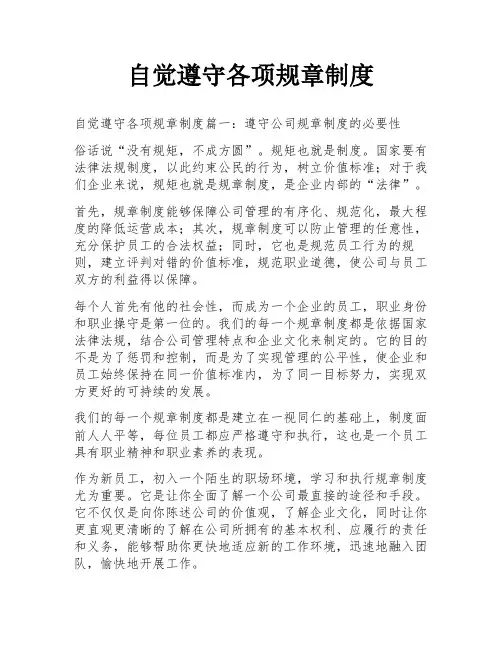 自觉遵守各项规章制度

自觉遵守各项规章制度篇一：遵守公司规章制度的必要性

俗话说“没有规矩，不成方圆”。规矩也就是制度。国家要有法律法规制度，以此约束公民的行为，树立价值标准；对于我们企业来说，规矩也就是规章制度，是企业内部的“法律”。

首先，规章制度能够保障公司管理的有序化、规范化，最大程度的降低运营成本；其次，规章制度可以防止管理的任意性，充分保护员工的合法权益；同时，它也是规范员工行为的规则，建立评判对错的价值标准，规范职业道德，使公司与员工双方的利益得以保障。

每个人首先有他的社会性，而成为一个企业的员工，职业身份和职业操守是第一位的。我们的每一个规章制度都是依据国家法律法规，结合公司管理特点和企业文化来制定的。它的目的不是为了惩罚和控制，而是为了实现管理的公平性，使企业和员工始终保持在同一价值标准内，为了同一目标努力，实现双方更好的可持续的发展。

我们的每一个规章制度都是建立在一视同仁的基础上，制度面前人人平等，每位员工都应严格遵守和执行，这也是一个员工具有职业精神和职业素养的表现。

作为新员工，初入一个陌生的职场环境，学习和执行规章制度尤为重要。它是让你全面了解一个公司最直接的途径和手段。它不仅仅是向你陈述公司的价值观，了解企业文化，同时让你更直观更清晰的了解在公司所拥有的基本权利、应履行的责任和义务，能够帮助你更快地适应新的工作环境，迅速地融入团队，愉快地开展工作。